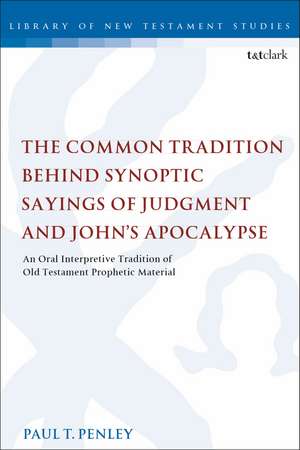 LIBRARY OF NEW TESTAMENT STUDIES

t&tclark

THE COMMON TRADITION BEHIND SYNOPTIC SAYINGS OF JUDGMENT AND JOHN'S APOCALYPSE

An Oral Interpretive Tradition of Old Testament Prophetic Material

PAUL T. PENLEY